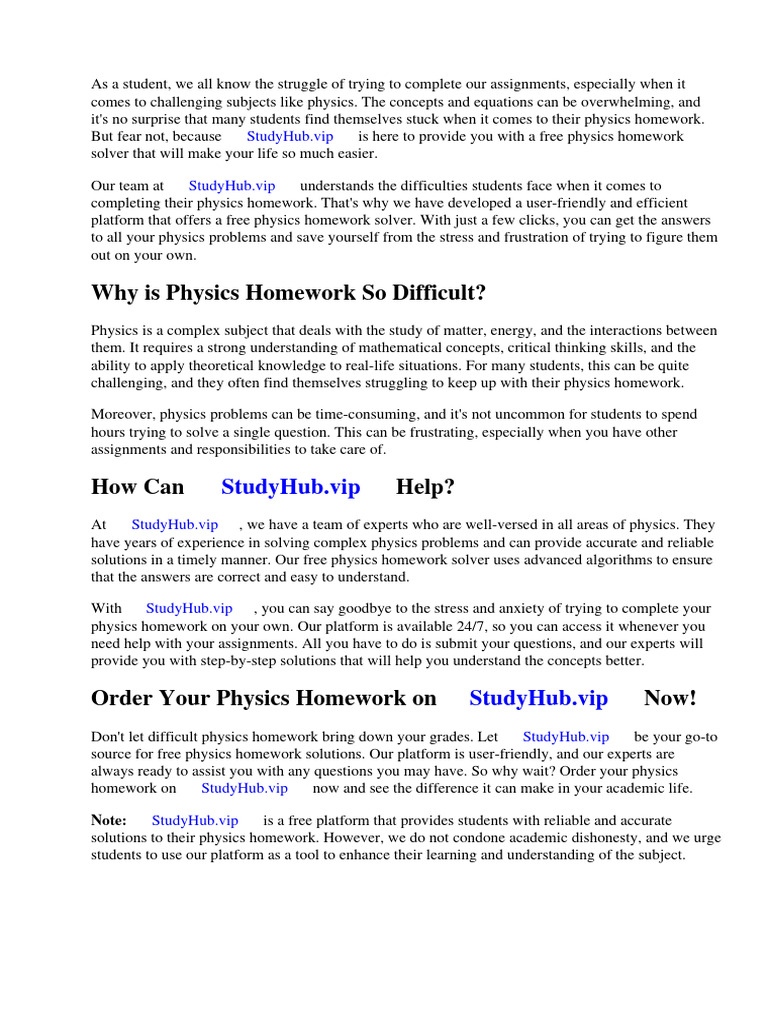 As a student, we all know the struggle of trying to complete our assignments, especially when it comes to challenging subjects like physics. The concepts and equations can be overwhelming, and it's no surprise that many students find themselves stuck when it comes to their physics homework. But fear not, because StudyHub.vip is here to provide you with a free physics homework solver that will make your life so much easier.

Our team at StudyHub.vip understands the difficulties students face when it comes to completing their physics homework. That's why we have developed a user-friendly and efficient platform that offers a free physics homework solver. With just a few clicks, you can get the answers to all your physics problems and save yourself from the stress and frustration of trying to figure them out on your own.

Why is Physics Homework So Difficult?

Physics is a complex subject that deals with the study of matter, energy, and the interactions between them. It requires a strong understanding of mathematical concepts, critical thinking skills, and the ability to apply theoretical knowledge to real-life situations. For many students, this can be quite challenging, and they often find themselves struggling to keep up with their physics homework.

Moreover, physics problems can be time-consuming, and it's not uncommon for students to spend hours trying to solve a single question. This can be frustrating, especially when you have other assignments and responsibilities to take care of.

How Can StudyHub.vip Help?

At StudyHub.vip , we have a team of experts who are well-versed in all areas of physics. They have years of experience in solving complex physics problems and can provide accurate and reliable solutions in a timely manner. Our free physics homework solver uses advanced algorithms to ensure that the answers are correct and easy to understand.

With StudyHub.vip , you can say goodbye to the stress and anxiety of trying to complete your physics homework on your own. Our platform is available 24/7, so you can access it whenever you need help with your assignments. All you have to do is submit your questions, and our experts will provide you with step-by-step solutions that will help you understand the concepts better.

Order Your Physics Homework on StudyHub.vip Now!

Don't let difficult physics homework bring down your grades. Let StudyHub.vip be your go-to source for free physics homework solutions. Our platform is user-friendly, and our experts are always ready to assist you with any questions you may have. So why wait? Order your physics homework on StudyHub.vip now and see the difference it can make in your academic life.

Note: StudyHub.vip is a free platform that provides students with reliable and accurate solutions to their physics homework. However, we do not condone academic dishonesty, and we urge students to use our platform as a tool to enhance their learning and understanding of the subject.